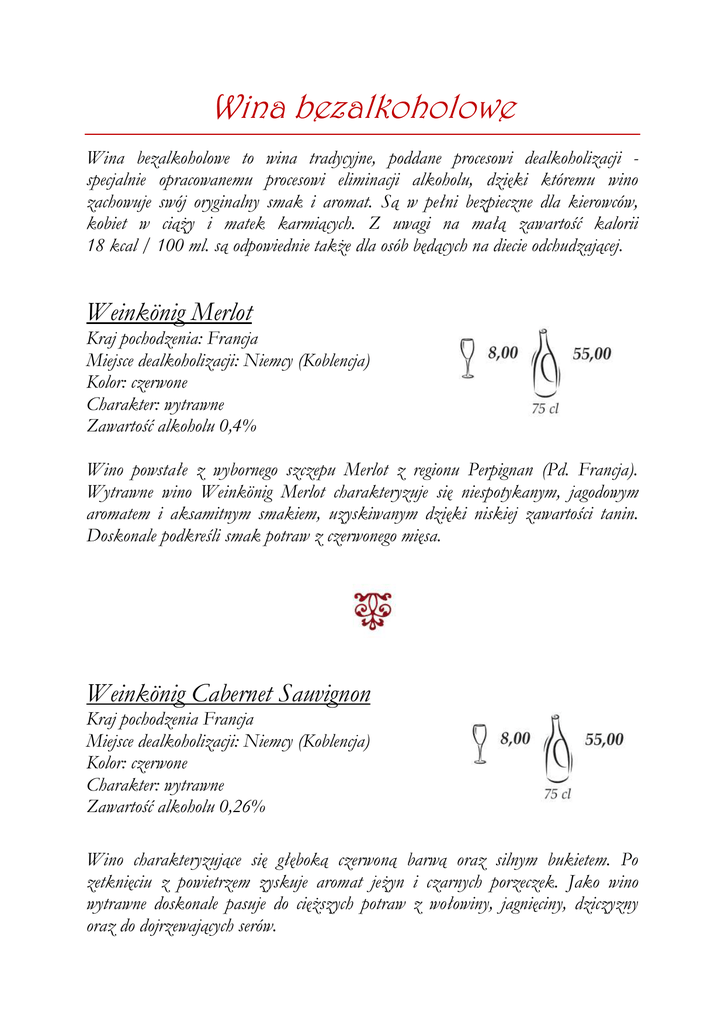 Wina bezalkoholowe

Wina bezalkoholowe to wina tradycyjne, poddane procesowi dealkoholizacji - specjalnie opracowanemu procesowi eliminacji alkoholu, dzięki któremu wino zachowuje swój oryginalny smak i aromat. Są w pełni bezpieczne dla kierowców, kobiet w ciąży i matek karmiących. Z uwagi na małą zawartość kalorii 18 kcal / 100 ml. są odpowiednie także dla osób będących na diecie odchudzającej.

Weinkönig Merlot
Kraj pochodzenia: Francja
Miejsce dealkoholizacji: Niemcy (Koblencja)
Kolor: czerwone
Charakter: wytrawne
Zawartość alkoholu 0,4%

8,00 55,00
75 cl

Wino powstałe z wybornego szczepu Merlot z regionu Perpignan (Pd. Francja). Wytrawne wino Weinkönig Merlot charakteryzuje się niespotykanym, jagodowym aromatem i aksamitnym smakiem, uzyskiwanym dzięki niskiej zawartości tanin. Doskonale podkreśli smak potraw z czerwonego mięsa.

Weinkönig Cabernet Sauvignon
Kraj pochodzenia Francja
Miejsce dealkoholizacji: Niemcy (Koblencja)
Kolor: czerwone
Charakter: wytrawne
Zawartość alkoholu 0,26%

8,00 55,00
75 cl

Wino charakteryzujące się głęboką czerwoną barwą oraz silnym bukietem. Po zetknięciu z powietrzem zyskuje aromat jeżyn i czarnych porzeczek. Jako wino wytrawne doskonale pasuje do cięższych potraw z wołowiny, jagnięciny, dziczyzny oraz do dojrzewających serów.